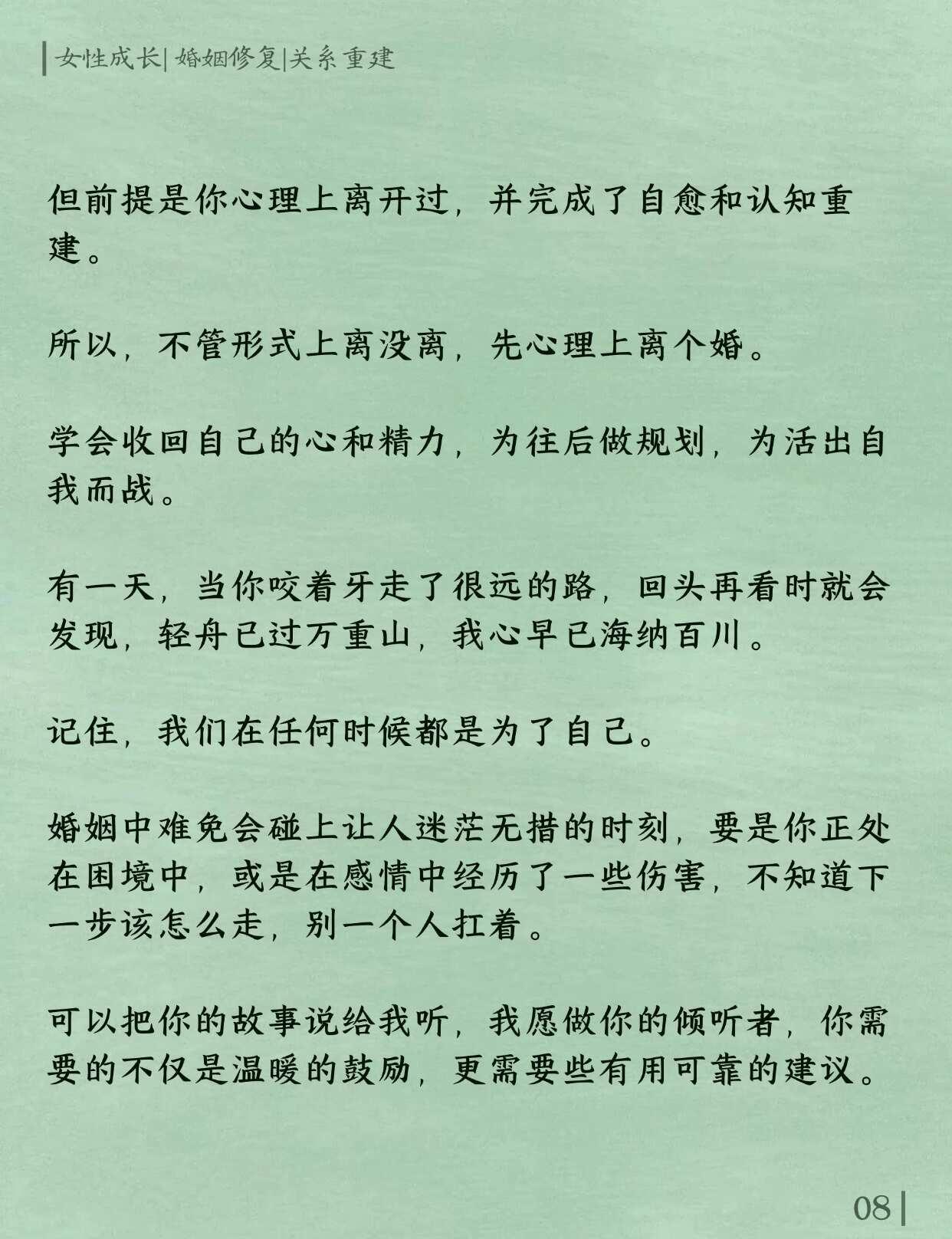 女性成长| 婚姻修复|关系重建

但前提是你心理上离开过，并完成了自愈和认知重建。

所以，不管形式上离没离，先心理上离个婚。

学会收回自己的心和精力，为往后做规划，为活出自我而战。

有一天，当你咬着牙走了很远的路，回头再看时就会发现，轻舟已过万重山，我心早已海纳百川。

记住，我们在任何时候都是为了自己。

婚姻中难免会碰上让人迷茫无措的时刻，要是你正处在困境中，或是在感情中经历了一些伤害，不知道下一步该怎么走，别一个人扛着。

可以把你的故事说给我听，我愿做你的倾听者，你需要的不仅是温暖的鼓励，更需要些有用可靠的建议。

08